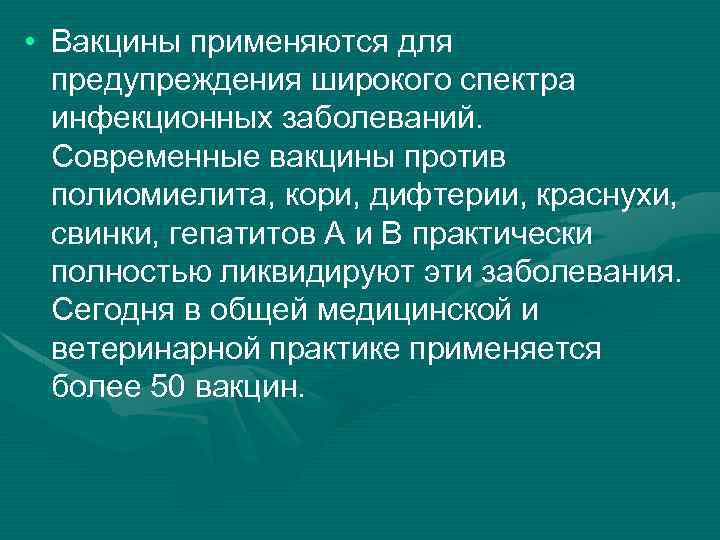 • Вакцины применяются для предупреждения широкого спектра инфекционных заболеваний. Современные вакцины против полиомиелита, кори, дифтерии, краснухи, свинки, гепатитов А и В практически полностью ликвидируют эти заболевания. Сегодня в общей медицинской и ветеринарной практике применяется более 50 вакцин.